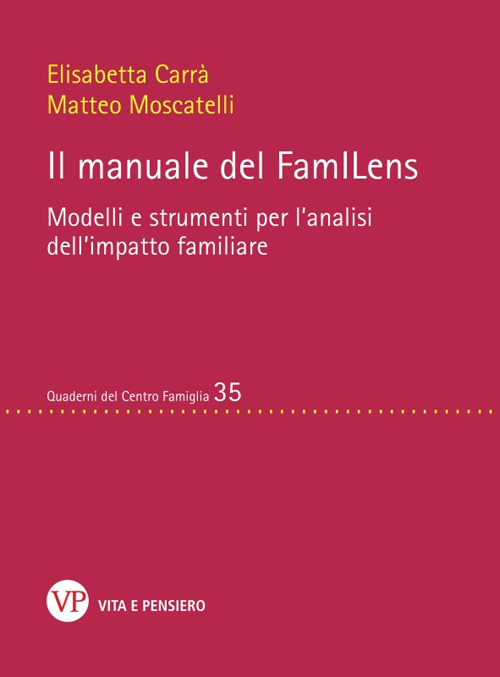 Elisabetta Carrà
Matteo Moscatelli

Il manuale del FamILens

Modelli e strumenti per l'analisi dell'impatto familiare

Quaderni del Centro Famiglia 35

VP

VITA E PENSIERO